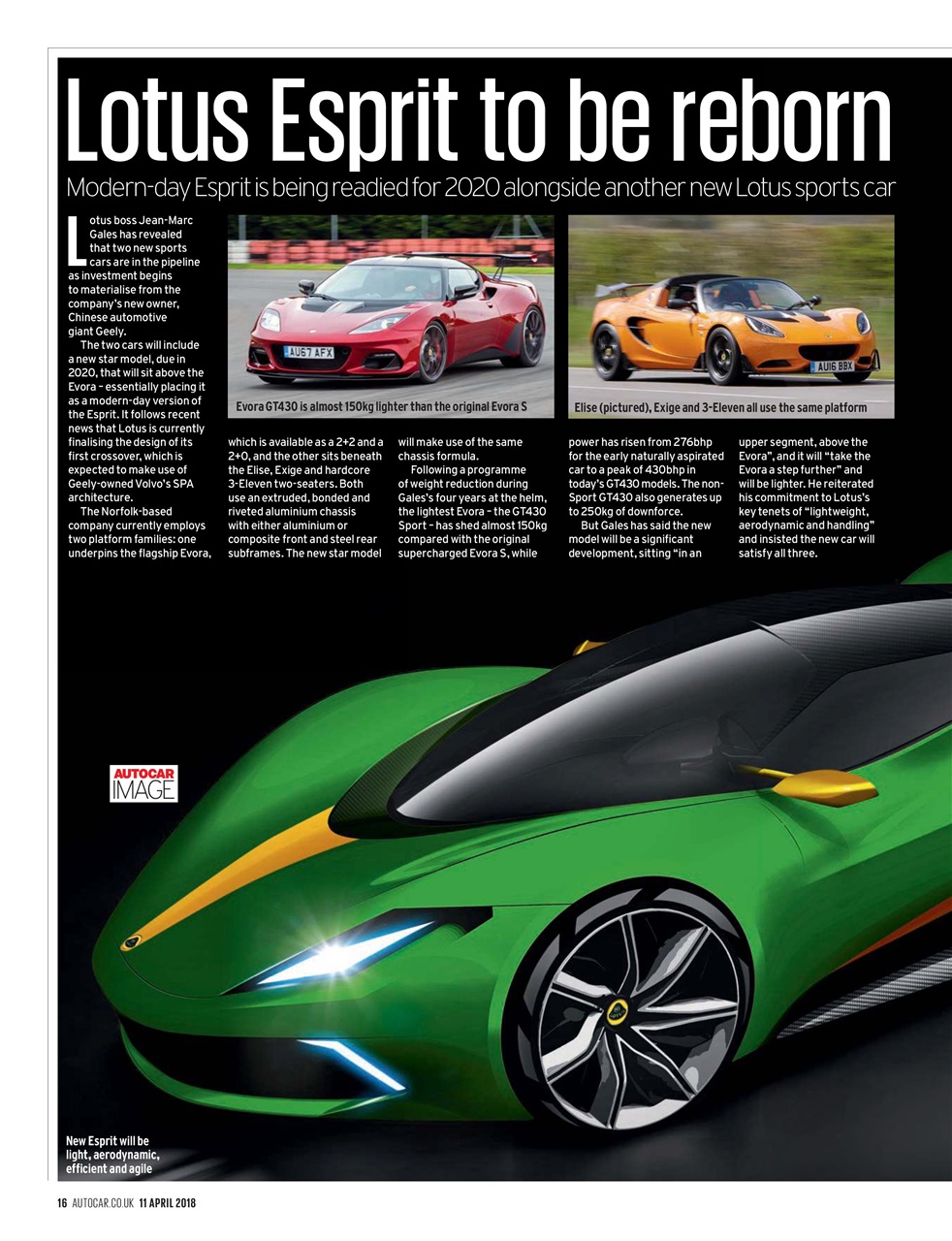 Lotus Esprit to be reborn

Modern-day Esprit is being readied for 2020 alongside another new Lotus sports car

Lotus boss Jean-Marc Gales has revealed that two new sports cars are in the pipeline as investment begins to materialise from the company's new owner, Chinese automotive giant Geely.

The two cars will include a new star model, due in 2020, that will sit above the Evora – essentially placing it as a modern-day version of the Esprit. It follows recent news that Lotus is currently finalising the design of its first crossover, which is expected to make use of Geely-owned Volvo's SPA architecture.

The Norfolk-based company currently employs two platform families: one underpins the flagship Evora, which is available as a 2+2 and a 2+0, and the other sits beneath the Elise, Exige and hardcore 3-Eleven two-seaters. Both use an extruded, bonded and riveted aluminium chassis with either aluminium or composite front and steel rear subframes. The new star model will make use of the same chassis formula.

Following a programme of weight reduction during Gales's four years at the helm, the lightest Evora – the GT430 Sport – has shed almost 150kg compared with the original supercharged Evora S, while power has risen from 276bhp for the early naturally aspirated car to a peak of 430bhp in today's GT430 models. The non-Sport GT430 also generates up to 250kg of downforce.

But Gales has said the new model will be a significant development, sitting "in an upper segment, above the Evora", and it will "take the Evora a step further" and will be lighter. He reiterated his commitment to Lotus's key tenets of "lightweight, aerodynamic and handling" and insisted the new car will satisfy all three.

AU67 AFX

Evora GT430 is almost 150kg lighter than the original Evora S

AU16 BBX

Elise (pictured), Exige and 3-Eleven all use the same platform

AUTOCAR IMAGE

New Esprit will be light, aerodynamic, efficient and agile

16 AUTOCAR.CO.UK 11 APRIL 2018